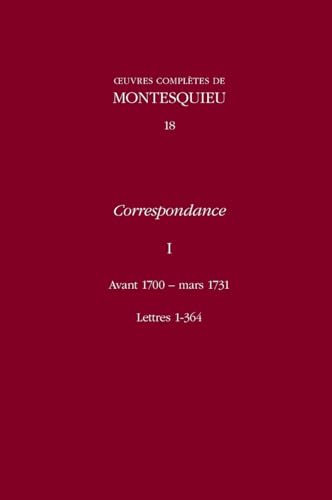 ŒUVRES COMPLÈTES DE
MONTESQUIEU
18

Correspondance

I

Avant 1700 – mars 1731

Lettres 1-364